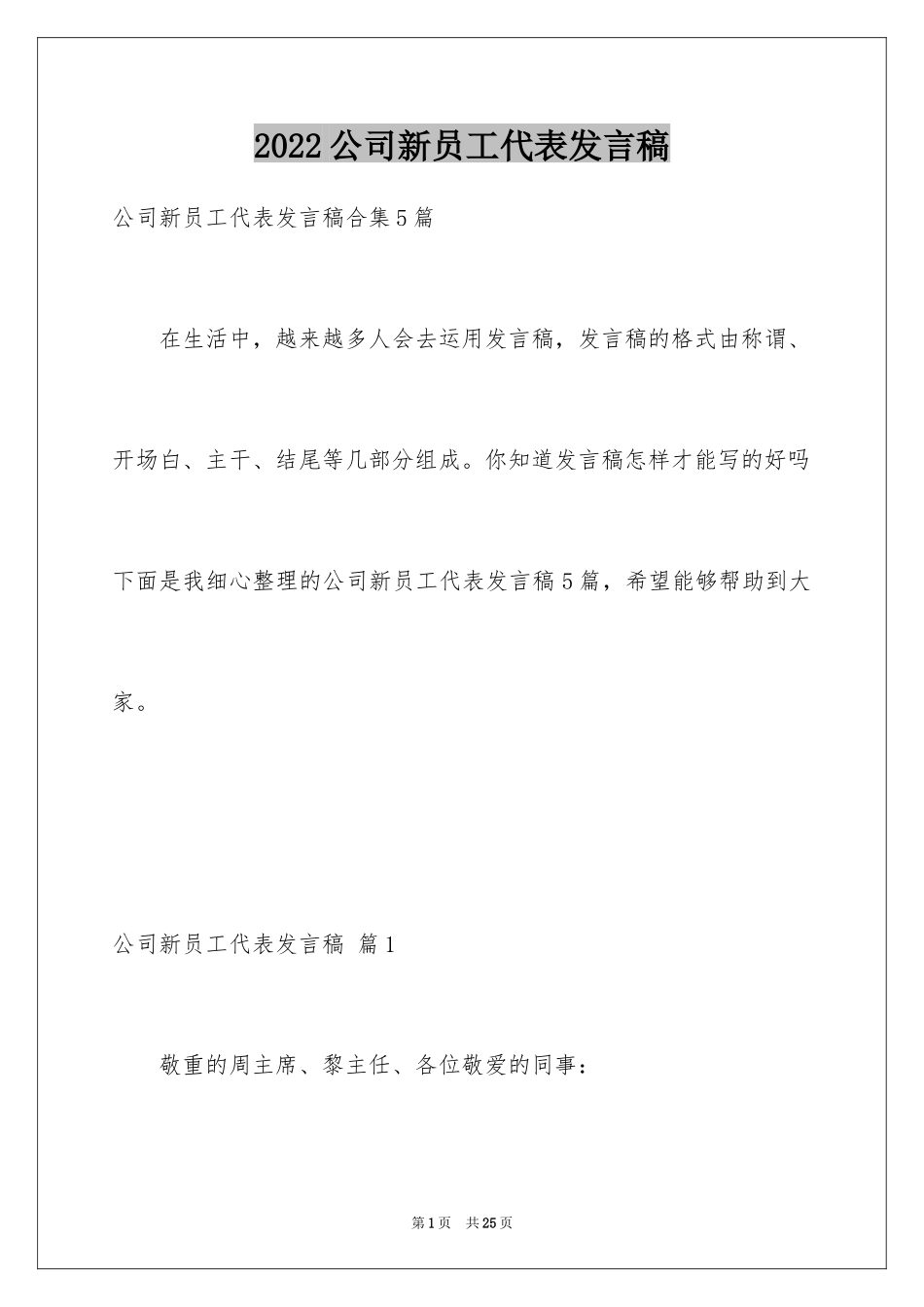 2022公司新员工代表发言稿

公司新员工代表发言稿合集5篇

在生活中，越来越多人会去运用发言稿，发言稿的格式由称谓、开场白、主干、结尾等几部分组成。你知道发言稿怎样才能写的好吗下面是我细心整理的公司新员工代表发言稿5篇，希望能够帮助到大家。

公司新员工代表发言稿 篇1

敬重的周主席、黎主任、各位敬爱的同事：

第1页 共25页